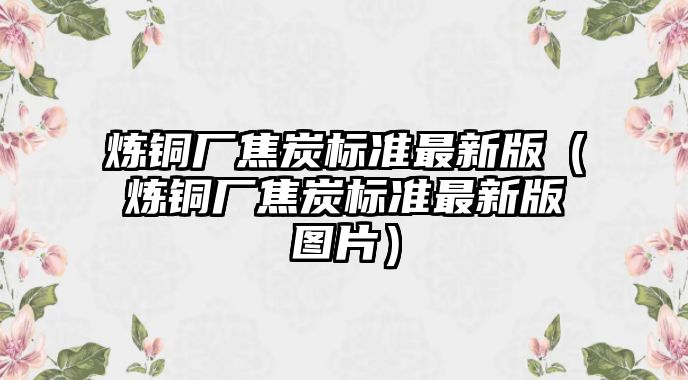 炼铜厂焦炭标准最新版（炼铜厂焦炭标准最新版图片）